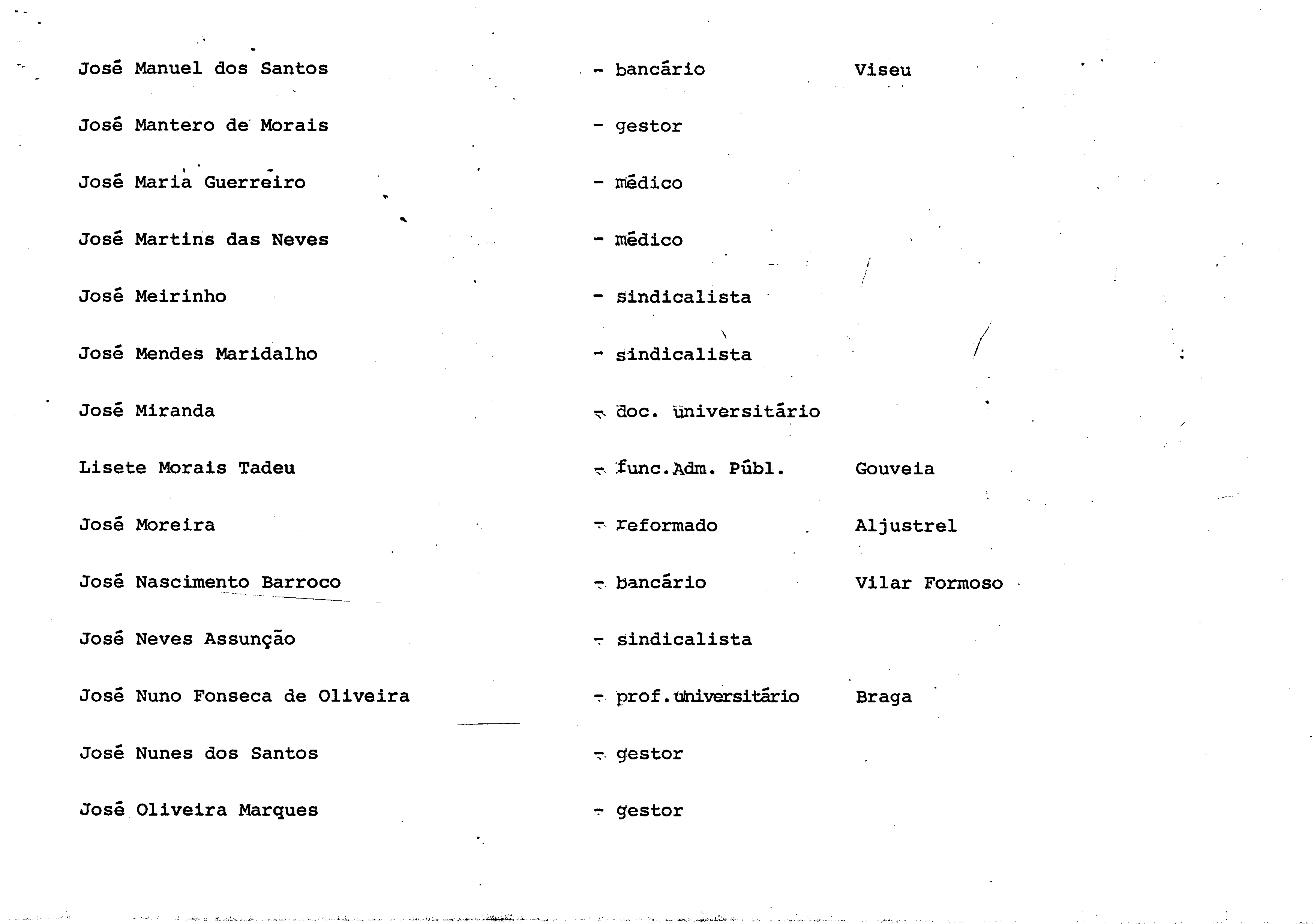 José Manuel dos Santos - bancário Viseu

José Mantero de Morais - gestor

José Maria Guerreiro - médico

José Martins das Neves - médico

José Meirinho - sindicalista

José Mendes Maridalho - sindicalista

José Miranda - doc. universitário

Lisete Morais Tadeu - func.Adm. Públ. Gouveia

José Moreira - reformado Aljustrel

José Nascimento Barroco - bancário Vilar Formoso

José Neves Assunção - sindicalista

José Nuno Fonseca de Oliveira - prof.universitário Braga

José Nunes dos Santos - gestor

José Oliveira Marques - gestor